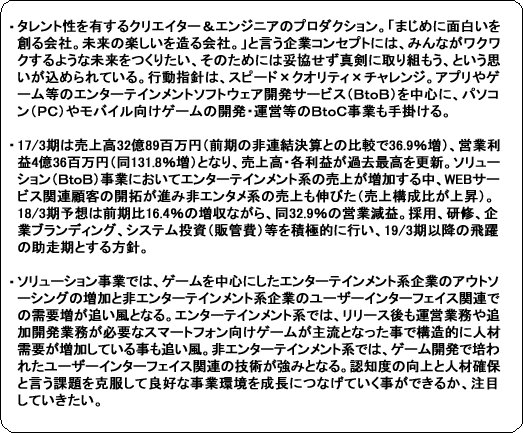 ・タレント性を有するクリエイター＆エンジニアのプロダクション。「まじめに面白いを創る会社。未来の楽しいを造る会社。」と言う企業コンセプトには、みんながワクワクするような未来をつくりたい、そのためには妥協せず真剣に取り組もう、という思いが込められている。行動指針は、スピード×クオリティ×チャレンジ。アプリやゲーム等のエンターテインメントソフトウェア開発サービス（BtoB）を中心に、パソコン（PC）やモバイル向けゲームの開発・運営等のBtoC事業も手掛ける。

・17/3期は売上高32億89百万円（前期の非連結決算との比較で36.9%増）、営業利益4億36百万円（同131.8%増）となり、売上高・各利益が過去最高を更新。ソリューション（BtoB）事業においてエンターテインメント系の売上が増加する中、WEBサービス関連顧客の開拓が進み非エンタメ系の売上も伸びた（売上構成比が上昇）。18/3期予想は前期比16.4%の増収ながら、同32.9%の営業減益。採用、研修、企業ブランディング、システム投資（販管費）等を積極的に行い、19/3期以降の飛躍の助走期とする方針。

・ソリューション事業では、ゲームを中心にしたエンターテインメント系企業のアウトソーシングの増加と非エンターテインメント系企業のユーザーインターフェイス関連での需要増が追い風となる。エンターテインメント系では、リリース後も運営業務や追加開発業務が必要なスマートフォン向けゲームが主流となった事で構造的に人材需要が増加している事も追い風。非エンターテインメント系では、ゲーム開発で培われたユーザーインターフェイス関連の技術が強みとなる。認知度の向上と人材確保と言う課題を克服して良好な事業環境を成長につなげていく事ができるか、注目していきたい。